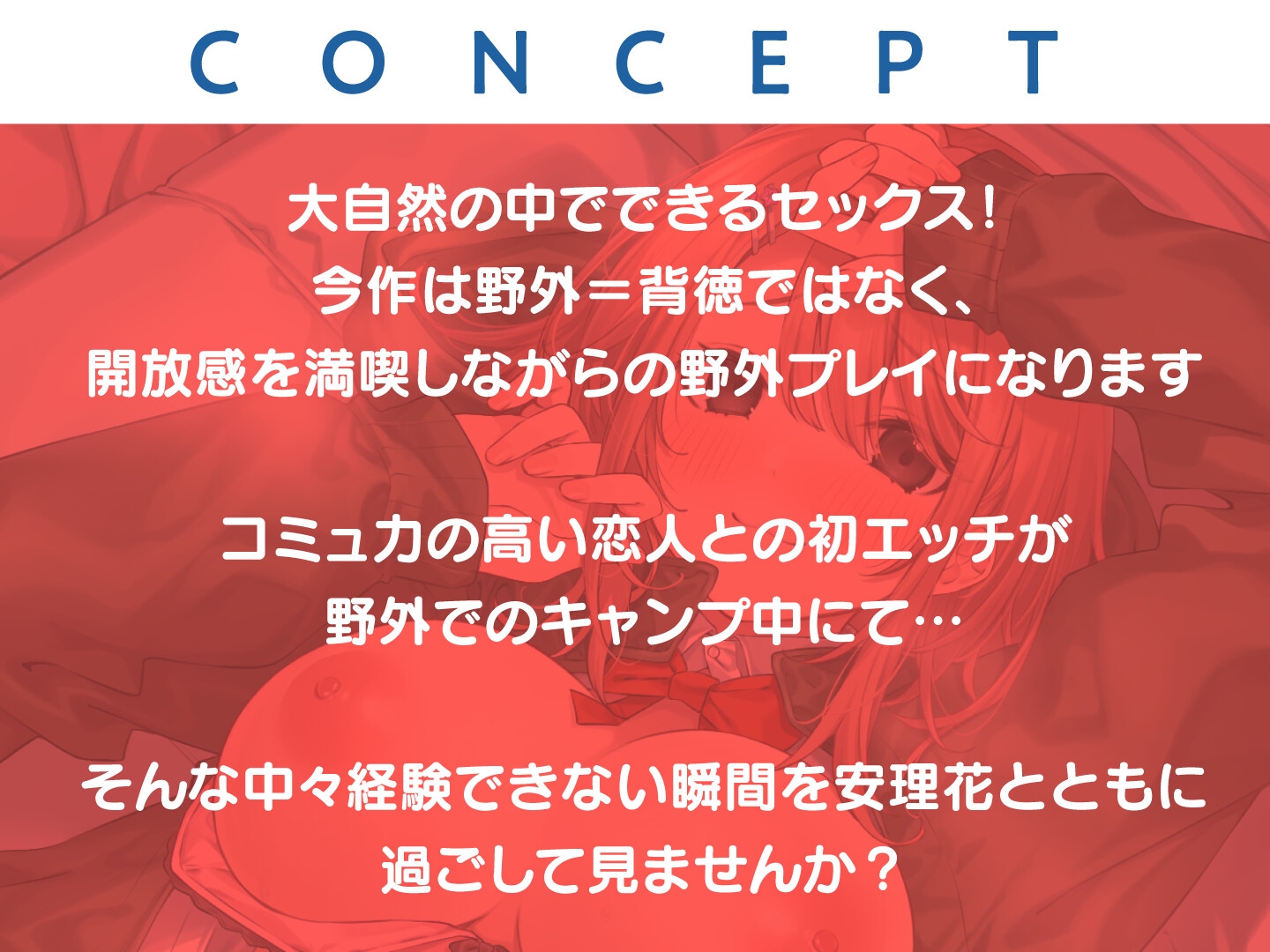 CONCEPT

大自然の中でできるセックス！
今作は野外＝背徳ではなく、
開放感を満喫しながらの野外プレイになります

コミュ力の高い恋人との初エッチが
野外でのキャンプ中にて…

そんな中々経験できない瞬間を安理花とともに
過ごして見ませんか？